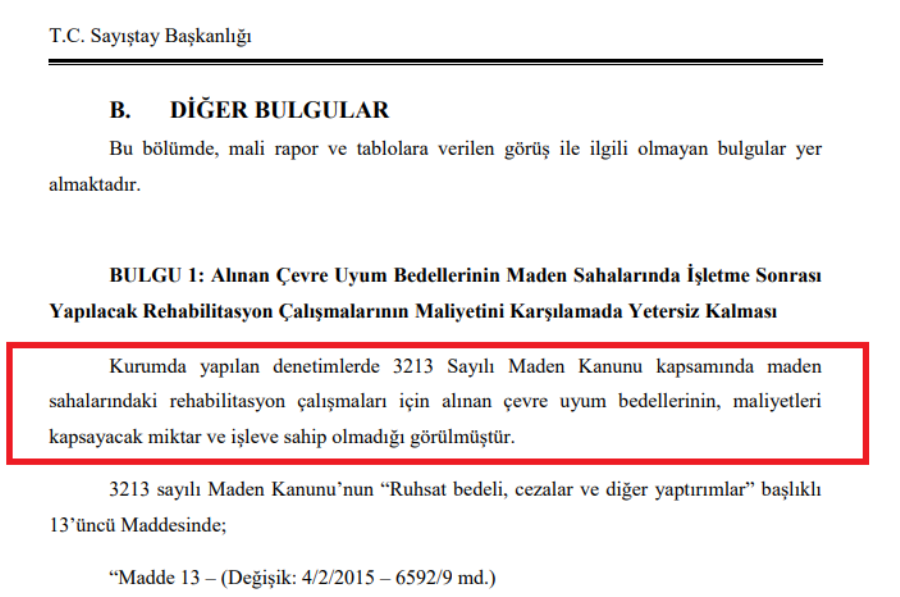 T.C. Sayıştay Başkanlığı

B. DİĞER BULGULAR

Bu bölümde, mali rapor ve tablolara verilen görüş ile ilgili olmayan bulgular yer almaktadır.

BULGU 1: Alınan Çevre Uyum Bedellerinin Maden Sahalarında İşletme Sonrası Yapılacak Rehabilitasyon Çalışmalarının Maliyetini Karşılamada Yetersiz Kalması

Kurumda yapılan denetimlerde 3213 Sayılı Maden Kanunu kapsamında maden sahalarındaki rehabilitasyon çalışmaları için alınan çevre uyum bedellerinin, maliyetleri kapsayacak miktar ve işleve sahip olmadığı görülmüştür.

3213 sayılı Maden Kanunu'nun "Ruhsat bedeli, cezalar ve diğer yaptırımlar" başlıklı 13'üncü Maddesinde;

"Madde 13 – (Değişik: 4/2/2015 – 6592/9 md.)